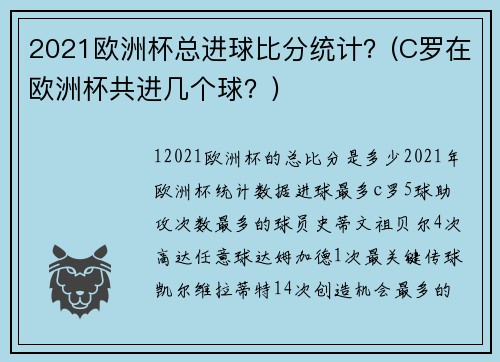 2021欧洲杯总进球比分统计?（C罗在欧洲杯共进几个球？）

12021欧洲杯的总比分是多少2021年欧洲杯统计数据进球最多c罗5球助攻次数最多的球员史蒂文祖贝尔4次离达任意球达姆加德1次最关键传球凯尔维拉蒂特14次创造机会最多的